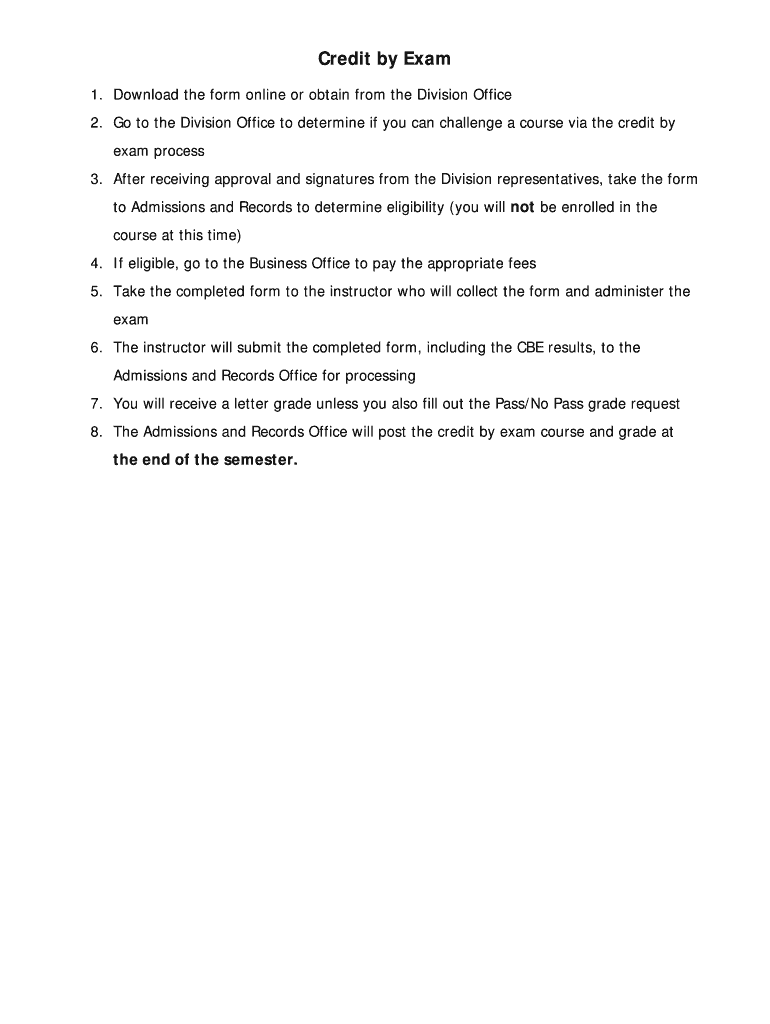 Credit by Exam

1. Download the form online or obtain from the Division Office
2. Go to the Division Office to determine if you can challenge a course via the credit by exam process
3. After receiving approval and signatures from the Division representatives, take the form to Admissions and Records to determine eligibility (you will not be enrolled in the course at this time)
4. If eligible, go to the Business Office to pay the appropriate fees
5. Take the completed form to the instructor who will collect the form and administer the exam
6. The instructor will submit the completed form, including the CBE results, to the Admissions and Records Office for processing
7. You will receive a letter grade unless you also fill out the Pass/No Pass grade request
8. The Admissions and Records Office will post the credit by exam course and grade at the end of the semester.